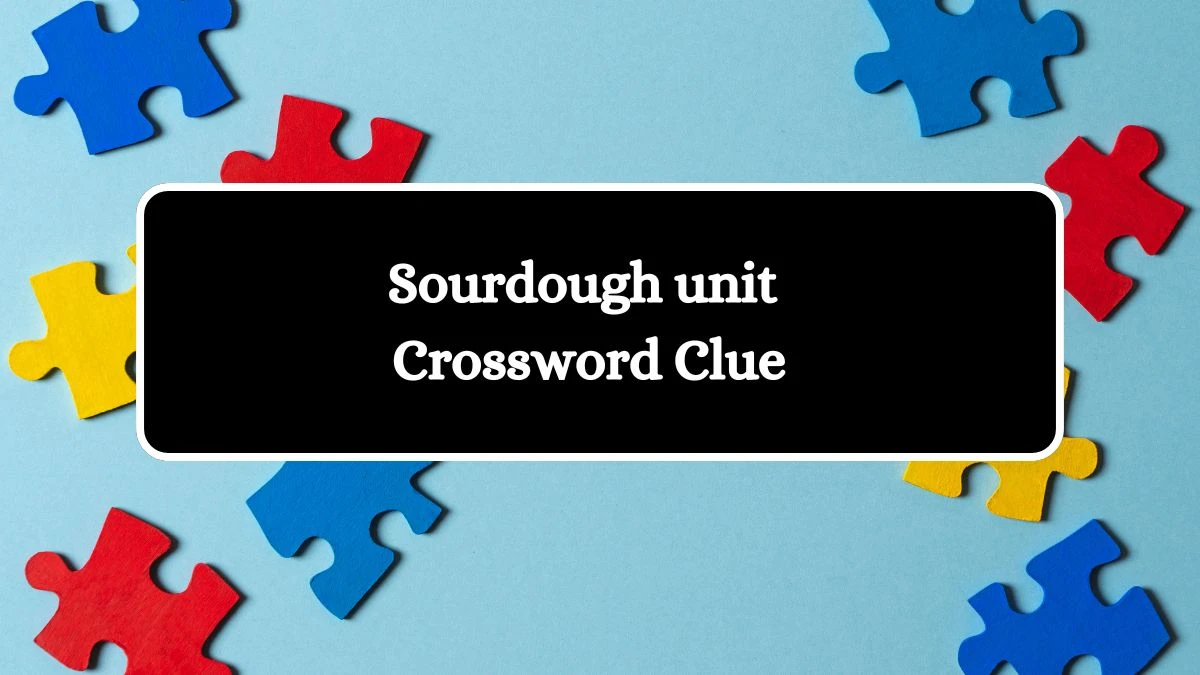 Sourdough unit
Crossword Clue